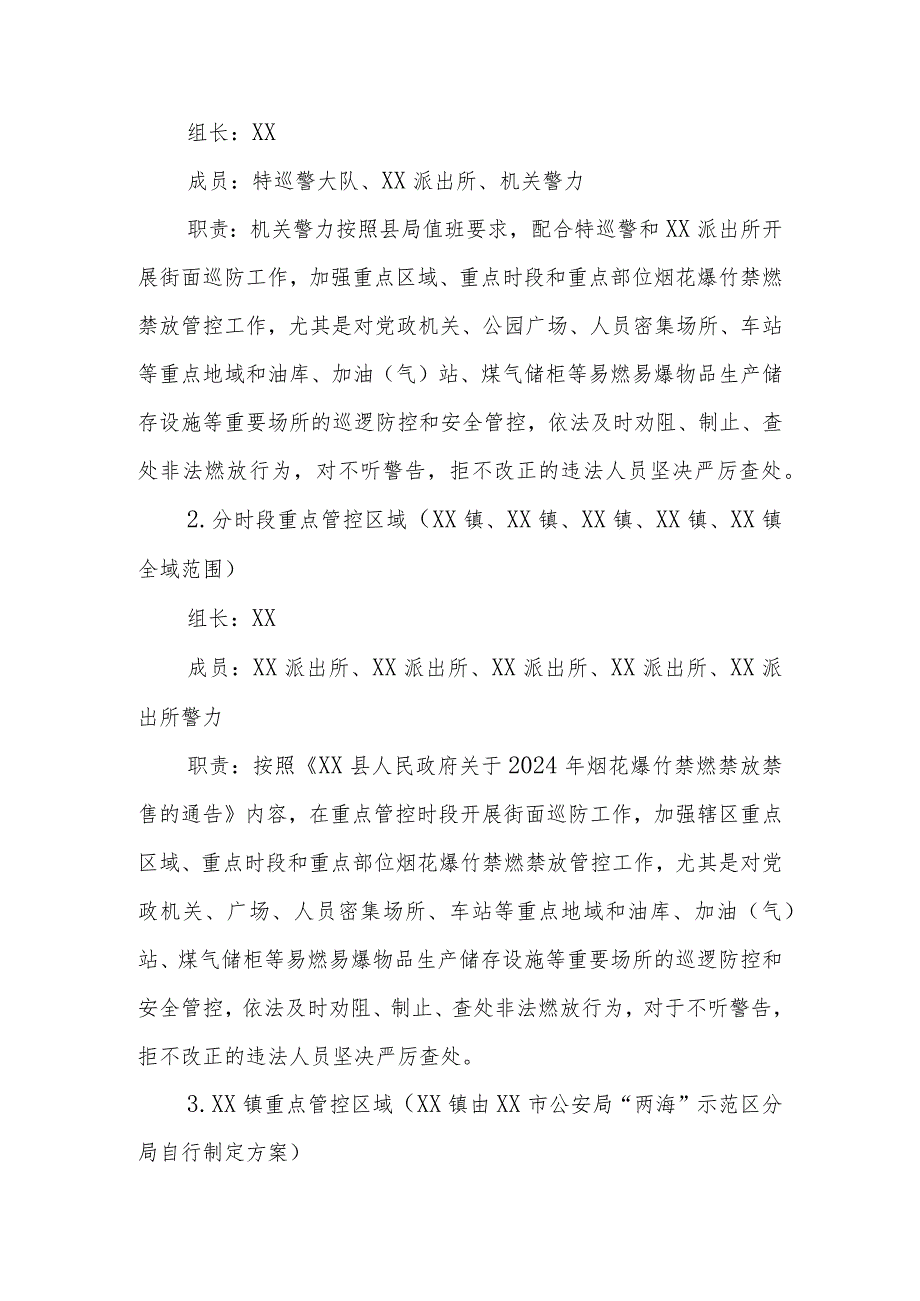 组长：XX

成员：特巡警大队、XX派出所、机关警力

职责：机关警力按照县局值班要求，配合特巡警和XX派出所开展街面巡防工作，加强重点区域、重点时段和重点部位烟花爆竹禁燃禁放管控工作，尤其是对党政机关、公园广场、人员密集场所、车站等重点地域和油库、加油（气）站、煤气储柜等易燃易爆物品生产储存设施等重要场所的巡逻防控和安全管控，依法及时劝阻、制止、查处非法燃放行为，对不听警告，拒不改正的违法人员坚决严厉查处。

2.分时段重点管控区域（XX镇、XX镇、XX镇、XX镇、XX镇全域范围）

组长：XX

成员：XX派出所、XX派出所、XX派出所、XX派出所、XX派出所警力

职责：按照《XX县人民政府关于2024年烟花爆竹禁燃禁放禁售的通告》内容，在重点管控时段开展街面巡防工作，加强辖区重点区域、重点时段和重点部位烟花爆竹禁燃禁放管控工作，尤其是对党政机关、广场、人员密集场所、车站等重点地域和油库、加油（气）站、煤气储柜等易燃易爆物品生产储存设施等重要场所的巡逻防控和安全管控，依法及时劝阻、制止、查处非法燃放行为，对于不听警告，拒不改正的违法人员坚决严厉查处。

3.XX镇重点管控区域（XX镇由XX市公安局“两海”示范区分局自行制定方案）